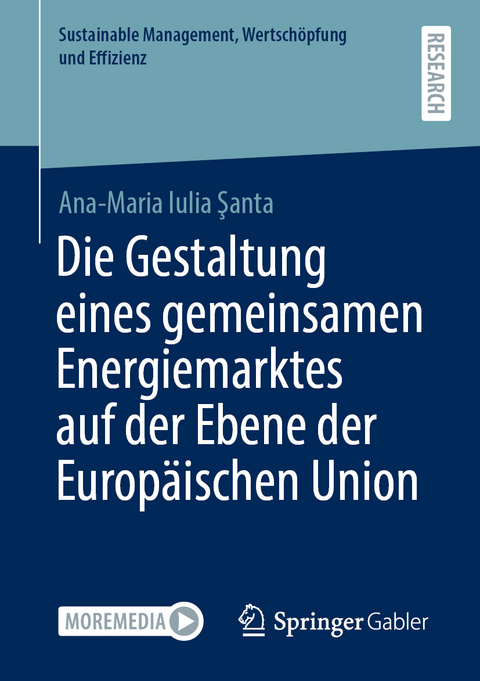 Sustainable Management, Wertschöpfung und Effizienz

RESEARCH

Ana-Maria Iulia Şanta

Die Gestaltung eines gemeinsamen Energiemarktes auf der Ebene der Europäischen Union

MOREMEDIA

Springer Gabler